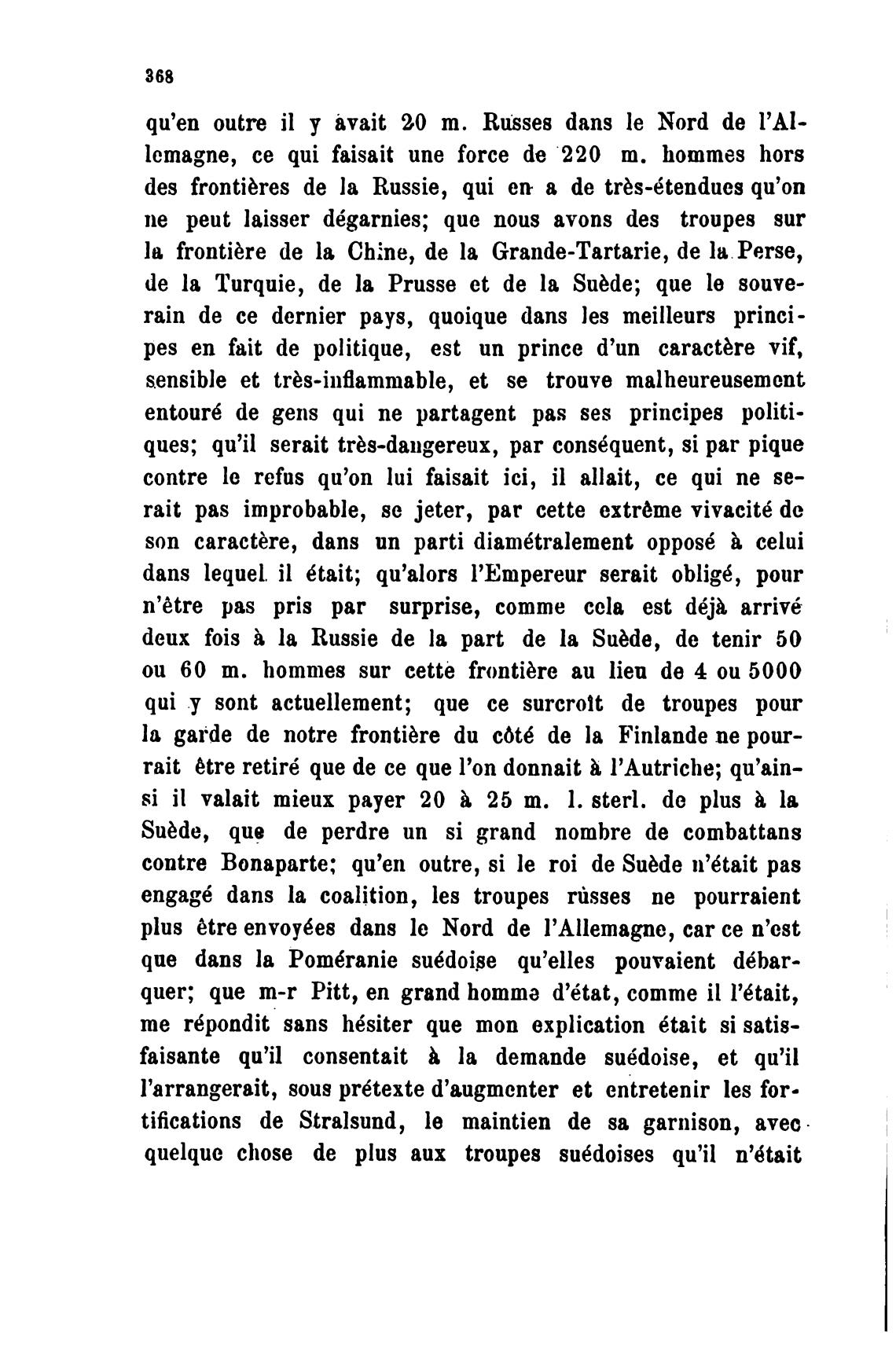 368

qu'en outre il y avait 20 m. Russes dans le Nord de l'Allemagne, ce qui faisait une force de 220 m. hommes hors des frontières de la Russie, qui en a de très-étendues qu'on ne peut laisser dégarnies; que nous avons des troupes sur la frontière de la Chine, de la Grande-Tartarie, de la Perse, de la Turquie, de la Prusse et de la Suède; que le souverain de ce dernier pays, quoique dans les meilleurs principes en fait de politique, est un prince d'un caractère vif, sensible et très-inflammable, et se trouve malheureusement entouré de gens qui ne partagent pas ses principes politiques; qu'il serait très-dangereux, par conséquent, si par pique contre le refus qu'on lui faisait ici, il allait, ce qui ne serait pas improbable, se jeter, par cette extrême vivacité de son caractère, dans un parti diamétralement opposé à celui dans lequel il était; qu'alors l'Empereur serait obligé, pour n'être pas pris par surprise, comme cela est déjà arrivé deux fois à la Russie de la part de la Suède, de tenir 50 ou 60 m. hommes sur cette frontière au lieu de 4 ou 5000 qui y sont actuellement; que ce surcroît de troupes pour la garde de notre frontière du côté de la Finlande ne pourrait être retiré que de ce que l'on donnait à l'Autriche; qu'ainsi il valait mieux payer 20 à 25 m. l. sterl. de plus à la Suède, que de perdre un si grand nombre de combattans contre Bonaparte; qu'en outre, si le roi de Suède n'était pas engagé dans la coalition, les troupes rùsses ne pourraient plus être envoyées dans le Nord de l'Allemagne, car ce n'est que dans la Poméranie suédoise qu'elles pouvaient débarquer; que m-r Pitt, en grand homme d'état, comme il l'était, me répondit sans hésiter que mon explication était si satisfaisante qu'il consentait à la demande suédoise, et qu'il l'arrangerait, sous prétexte d'augmenter et entretenir les fortifications de Stralsund, le maintien de sa garnison, avec quelque chose de plus aux troupes suédoises qu'il n'était